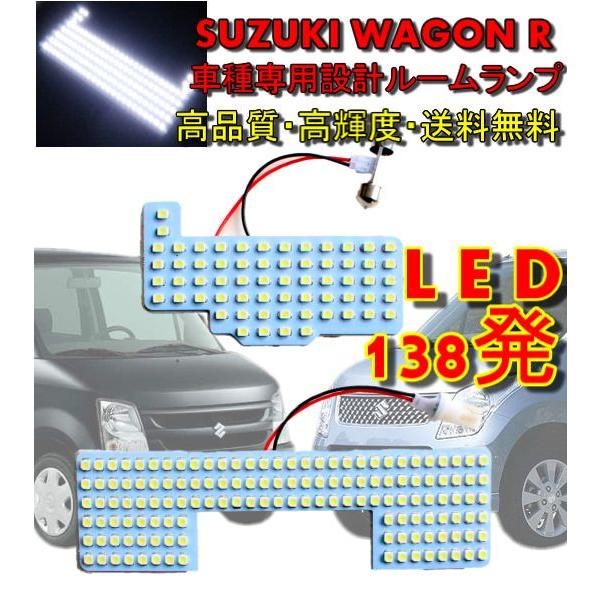 SUZUKI WAGON R
車種専用設計ルームランプ
高品質･高輝度･送料無料

LED
138発